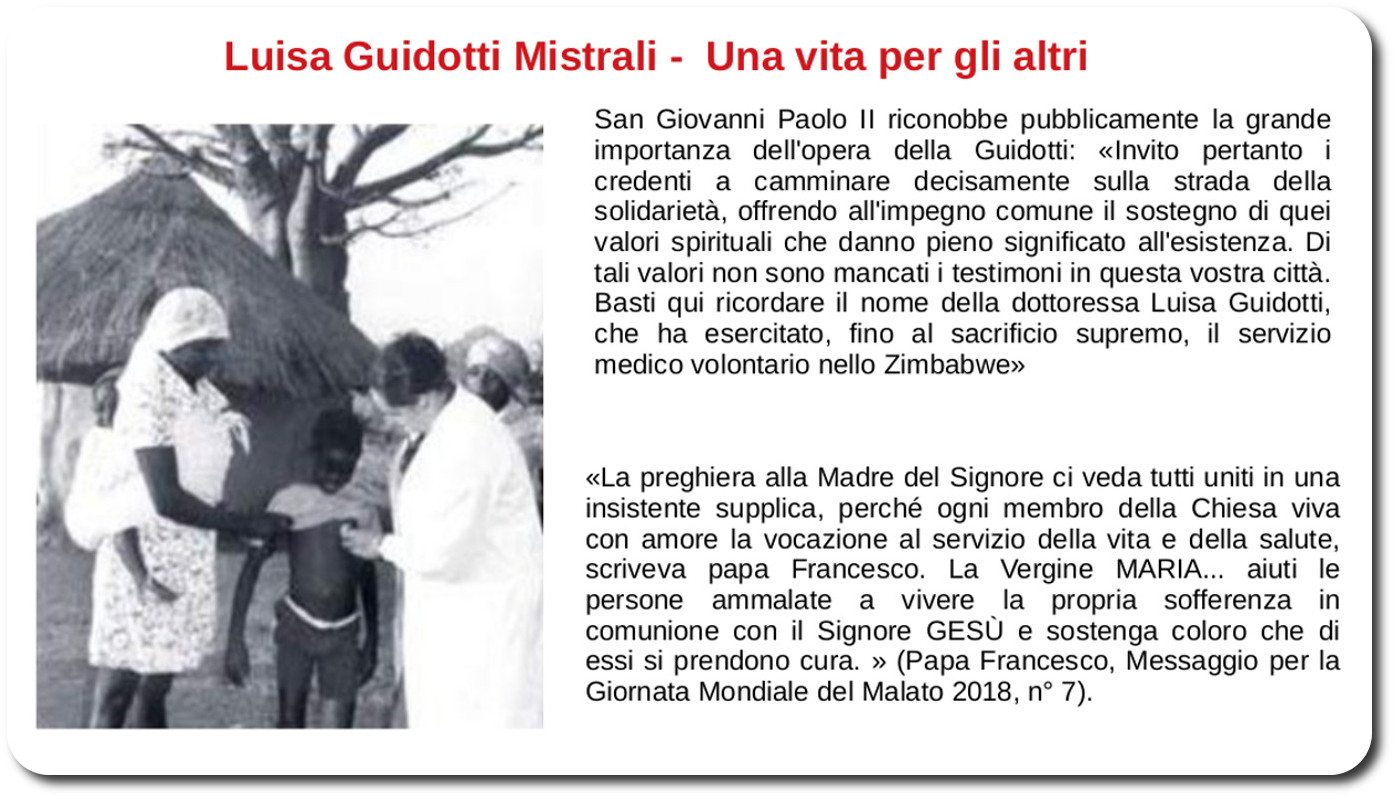 Luisa Guidotti Mistrali - Una vita per gli altri

San Giovanni Paolo II riconobbe pubblicamente la grande importanza dell'opera della Guidotti: «Invito pertanto i credenti a camminare decisamente sulla strada della solidarietà, offrendo all'impegno comune il sostegno di quei valori spirituali che danno pieno significato all'esistenza. Di tali valori non sono mancati i testimoni in questa vostra città. Basti qui ricordare il nome della dottoressa Luisa Guidotti, che ha esercitato, fino al sacrificio supremo, il servizio medico volontario nello Zimbabwe»

«La preghiera alla Madre del Signore ci veda tutti uniti in una insistente supplica, perché ogni membro della Chiesa viva con amore la vocazione al servizio della vita e della salute, scriveva papa Francesco. La Vergine MARIA... aiuti le persone ammalate a vivere la propria sofferenza in comunione con il Signore GESÙ e sostenga coloro che di essi si prendono cura. » (Papa Francesco, Messaggio per la Giornata Mondiale del Malato 2018, n° 7).